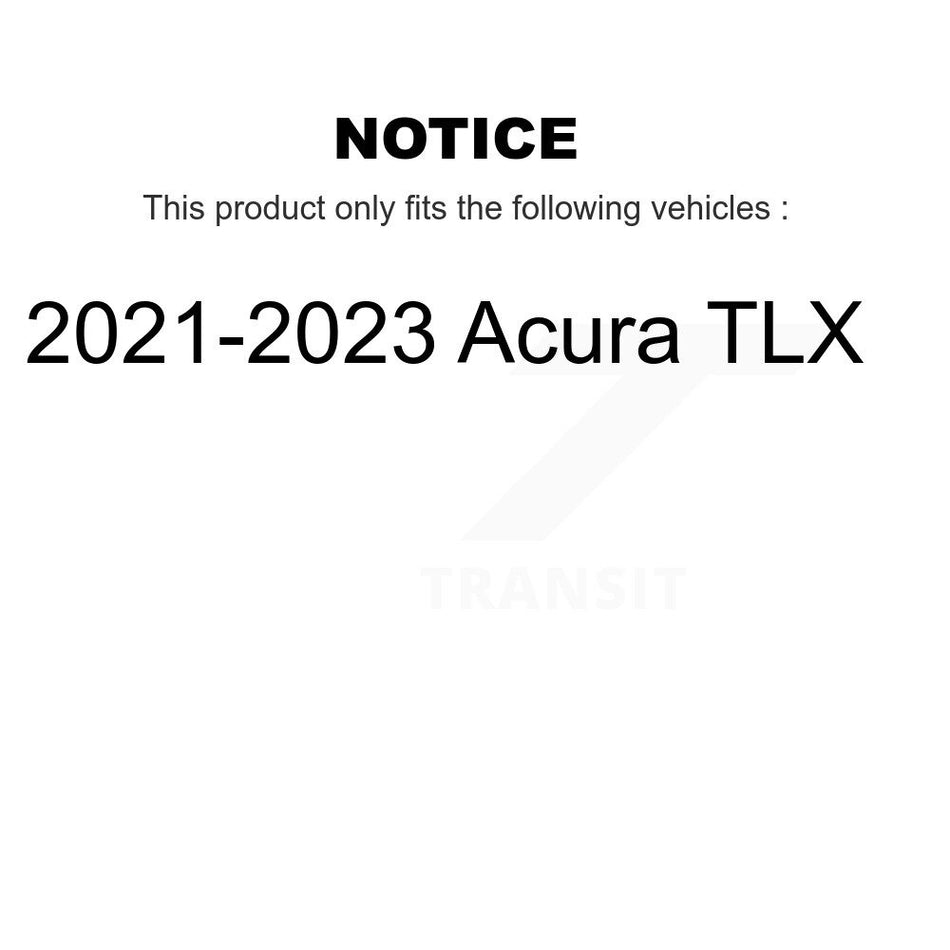 NOTICE

This product only fits the following vehicles :

2021-2023 Acura TLX

TRANSIT